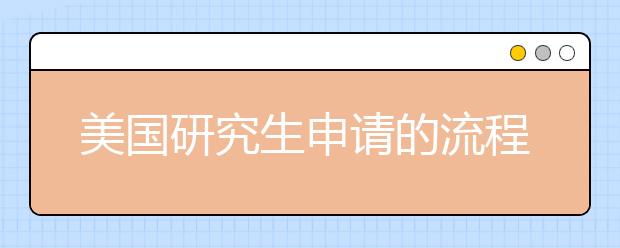 美国研究生申请的流程